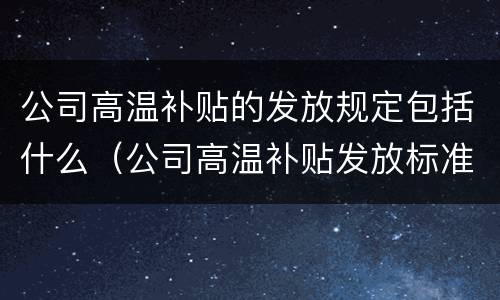 公司高温补贴的发放规定包括什么（公司高温补贴发放标准